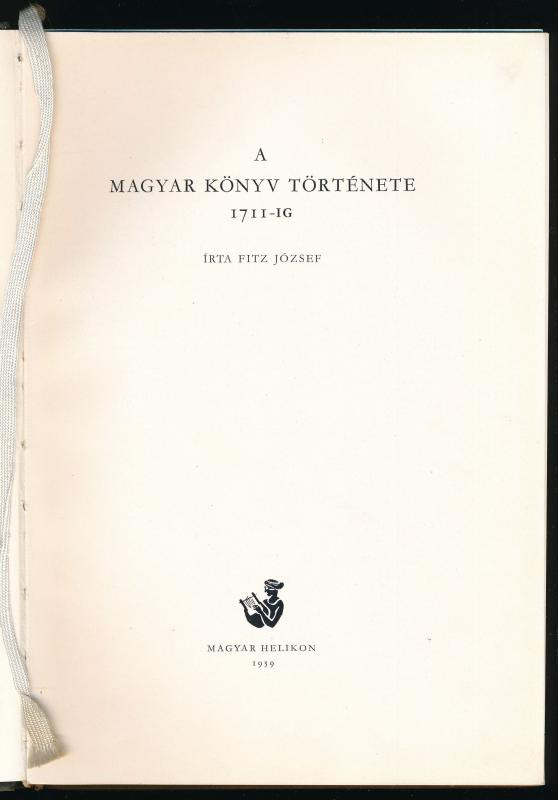 A
MAGYAR KÖNYV TÖRTÉNETE
1711-IG

ÍRTA FITZ JÓZSEF

MAGYAR HELIKON
1959